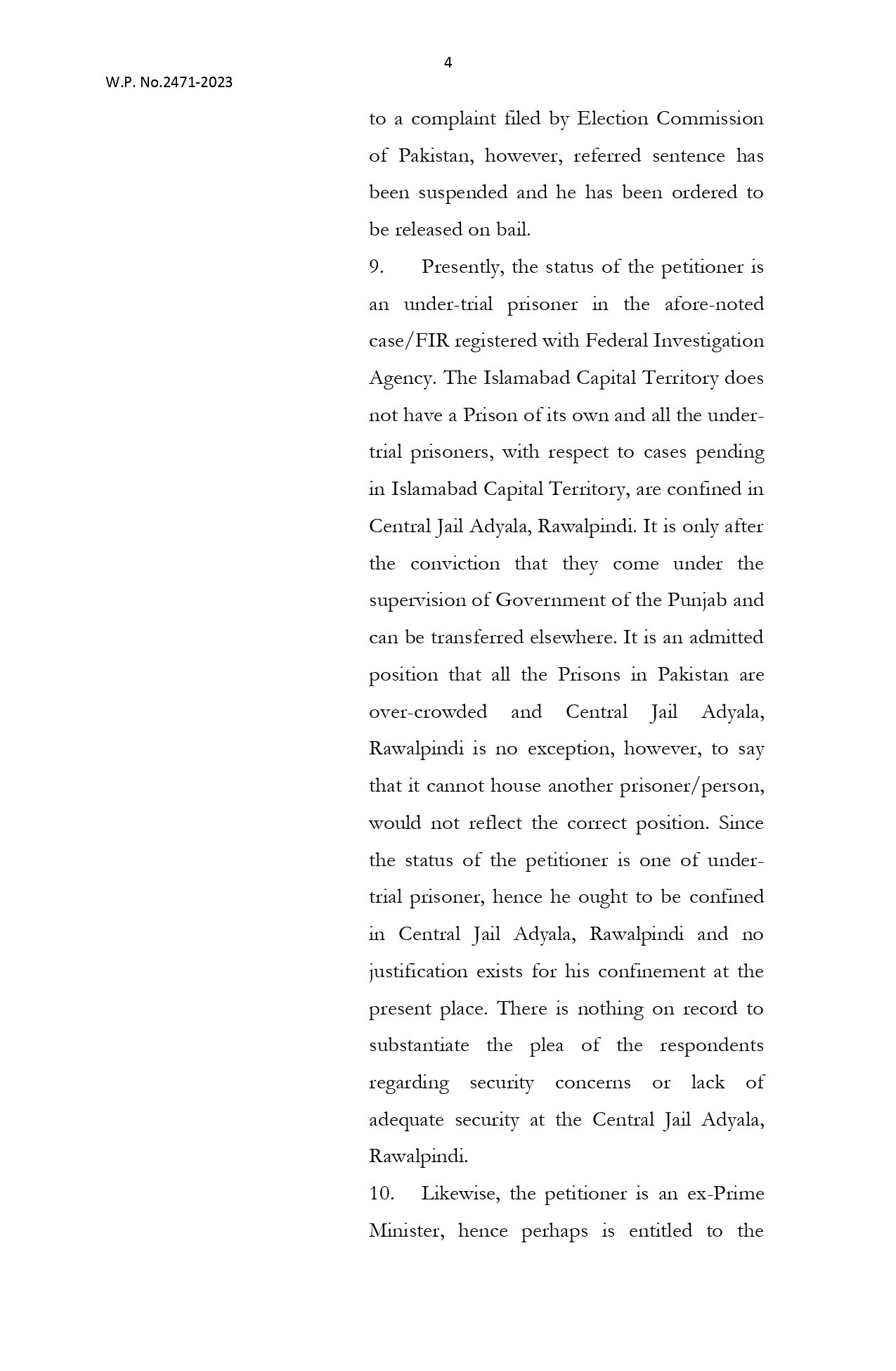 4

W.P. No.2471-2023

to a complaint filed by Election Commission of Pakistan, however, referred sentence has been suspended and he has been ordered to be released on bail.

9. Presently, the status of the petitioner is an under-trial prisoner in the afore-noted case/FIR registered with Federal Investigation Agency. The Islamabad Capital Territory does not have a Prison of its own and all the under-trial prisoners, with respect to cases pending in Islamabad Capital Territory, are confined in Central Jail Adyala, Rawalpindi. It is only after the conviction that they come under the supervision of Government of the Punjab and can be transferred elsewhere. It is an admitted position that all the Prisons in Pakistan are over-crowded and Central Jail Adyala, Rawalpindi is no exception, however, to say that it cannot house another prisoner/person, would not reflect the correct position. Since the status of the petitioner is one of under-trial prisoner, hence he ought to be confined in Central Jail Adyala, Rawalpindi and no justification exists for his confinement at the present place. There is nothing on record to substantiate the plea of the respondents regarding security concerns or lack of adequate security at the Central Jail Adyala, Rawalpindi.

10. Likewise, the petitioner is an ex-Prime Minister, hence perhaps is entitled to the